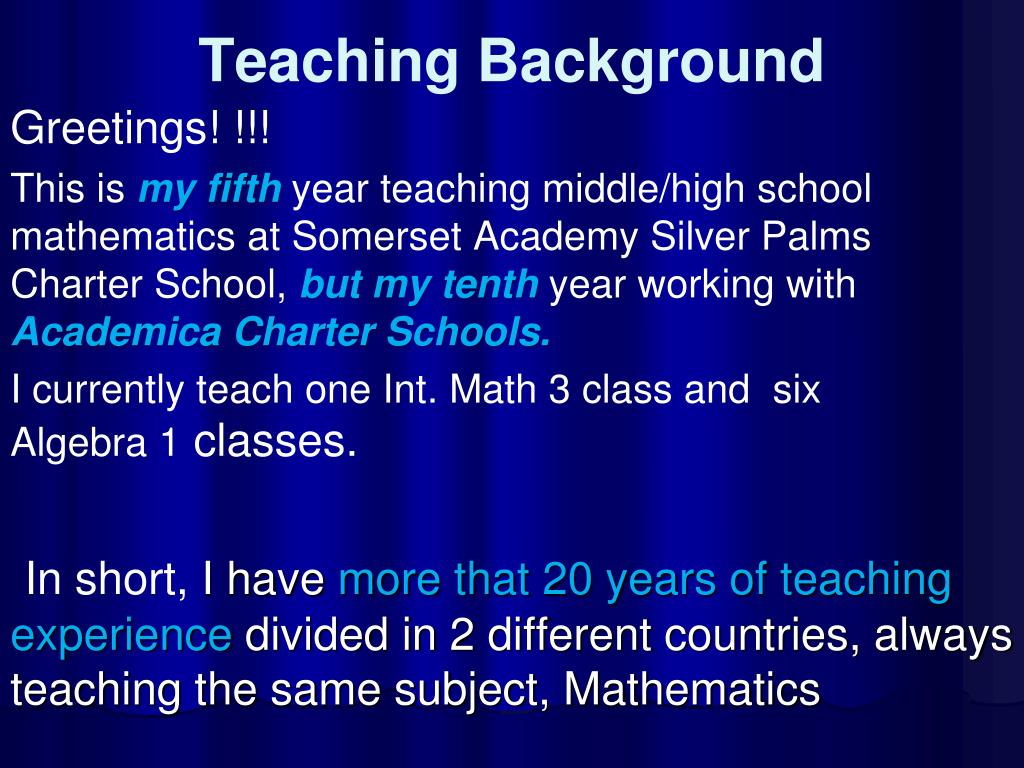 Teaching Background

Greetings! !!!

This is my fifth year teaching middle/high school mathematics at Somerset Academy Silver Palms Charter School, but my tenth year working with Academica Charter Schools.

I currently teach one Int. Math 3 class and six Algebra 1 classes.

In short, I have more that 20 years of teaching experience divided in 2 different countries, always teaching the same subject, Mathematics